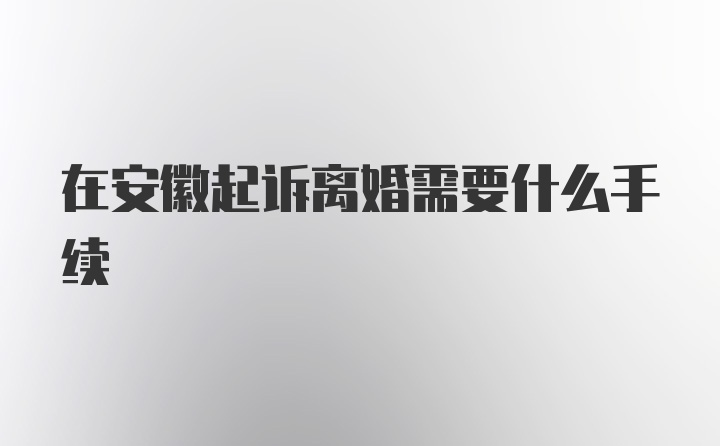 在安徽起诉离婚需要什么手续